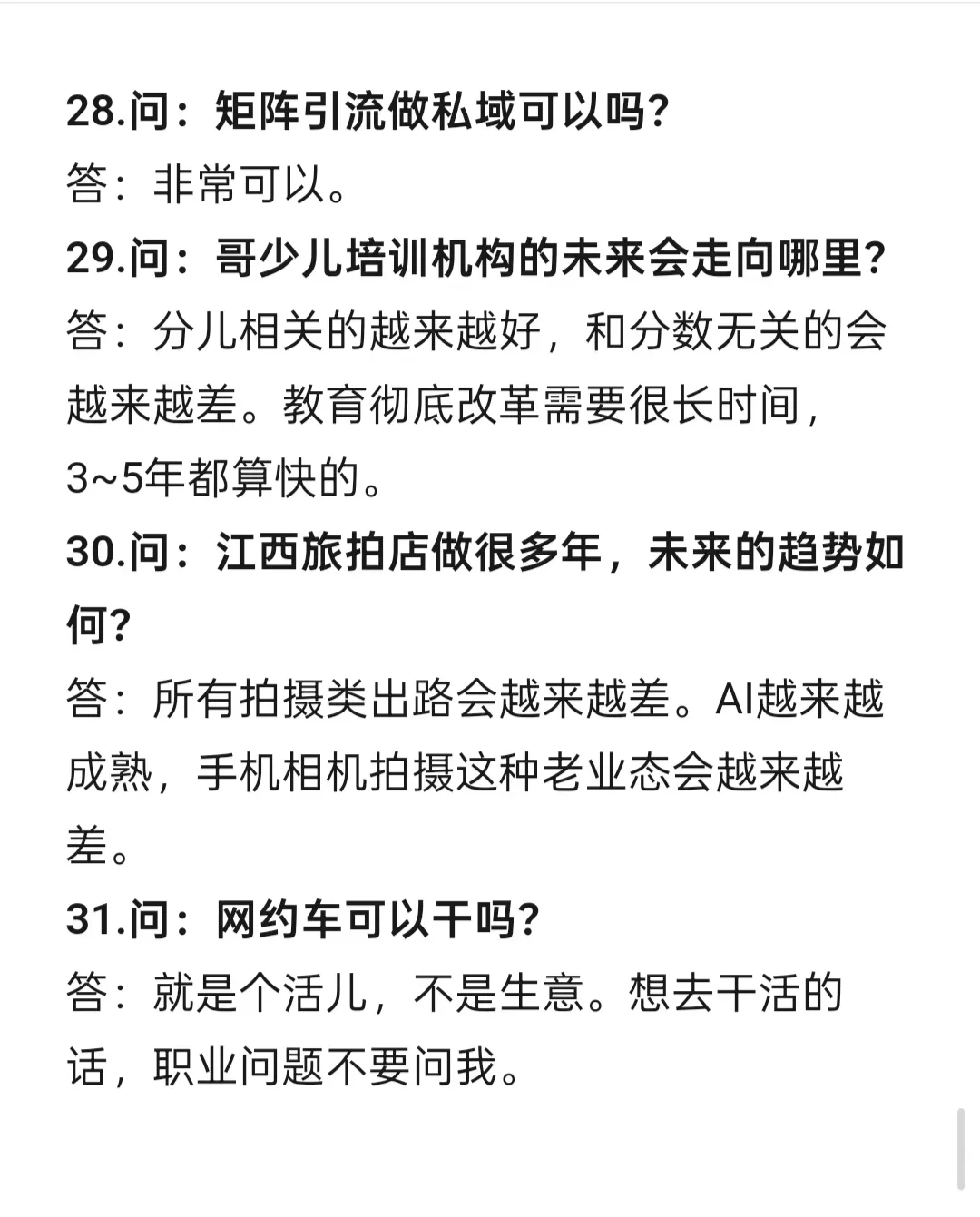 28.问：矩阵引流做私域可以吗?
答：非常可以。
29.问：哥少儿培训机构的未来会走向哪里?
答：分儿相关的越来越好，和分数无关的会越来越差。教育彻底改革需要很长时间，3~5年都算快的。
30.问：江西旅拍店做很多年，未来的趋势如何?
答：所有拍摄类出路会越来越差。AI越来越成熟，手机相机拍摄这种老业态会越来越差。
31.问：网约车可以干吗?
答：就是个活儿，不是生意。想去干活的话，职业问题不要问我。